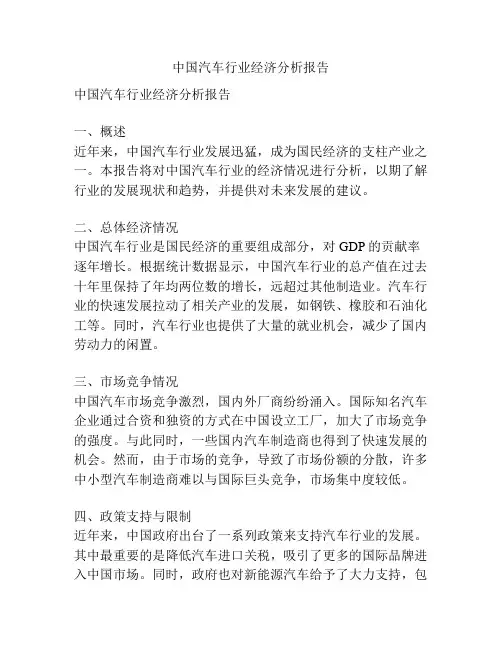 中国汽车行业经济分析报告

中国汽车行业经济分析报告

一、概述
近年来，中国汽车行业发展迅猛，成为国民经济的支柱产业之一。本报告将对中国汽车行业的经济情况进行分析，以期了解行业的发展现状和趋势，并提供对未来发展的建议。

二、总体经济情况
中国汽车行业是国民经济的重要组成部分，对 GDP 的贡献率逐年增长。根据统计数据显示，中国汽车行业的总产值在过去十年里保持了年均两位数的增长，远超过其他制造业。汽车行业的快速发展拉动了相关产业的发展，如钢铁、橡胶和石油化工等。同时，汽车行业也提供了大量的就业机会，减少了国内劳动力的闲置。

三、市场竞争情况
中国汽车市场竞争激烈，国内外厂商纷纷涌入。国际知名汽车企业通过合资和独资的方式在中国设立工厂，加大了市场竞争的强度。与此同时，一些国内汽车制造商也得到了快速发展的机会。然而，由于市场的竞争，导致了市场份额的分散，许多中小型汽车制造商难以与国际巨头竞争，市场集中度较低。

四、政策支持与限制
近年来，中国政府出台了一系列政策来支持汽车行业的发展。其中最重要的是降低汽车进口关税，吸引了更多的国际品牌进入中国市场。同时，政府也对新能源汽车给予了大力支持，包